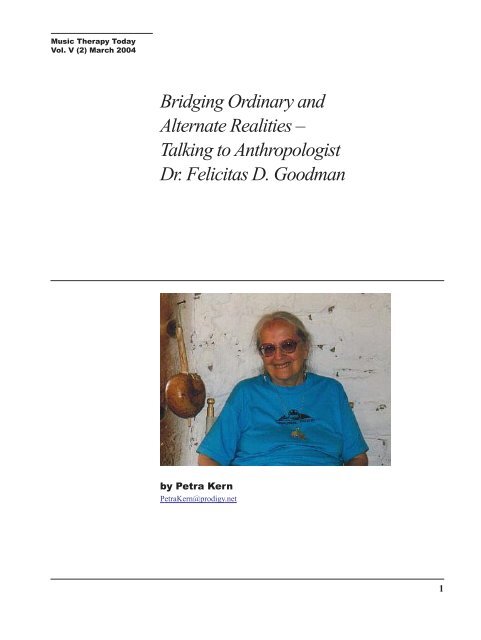 Music Therapy Today
Vol. V (2) March 2004

Bridging Ordinary and Alternate Realities – Talking to Anthropologist Dr. Felicitas D. Goodman

by Petra Kern
PetraKern@prodigy.net

1